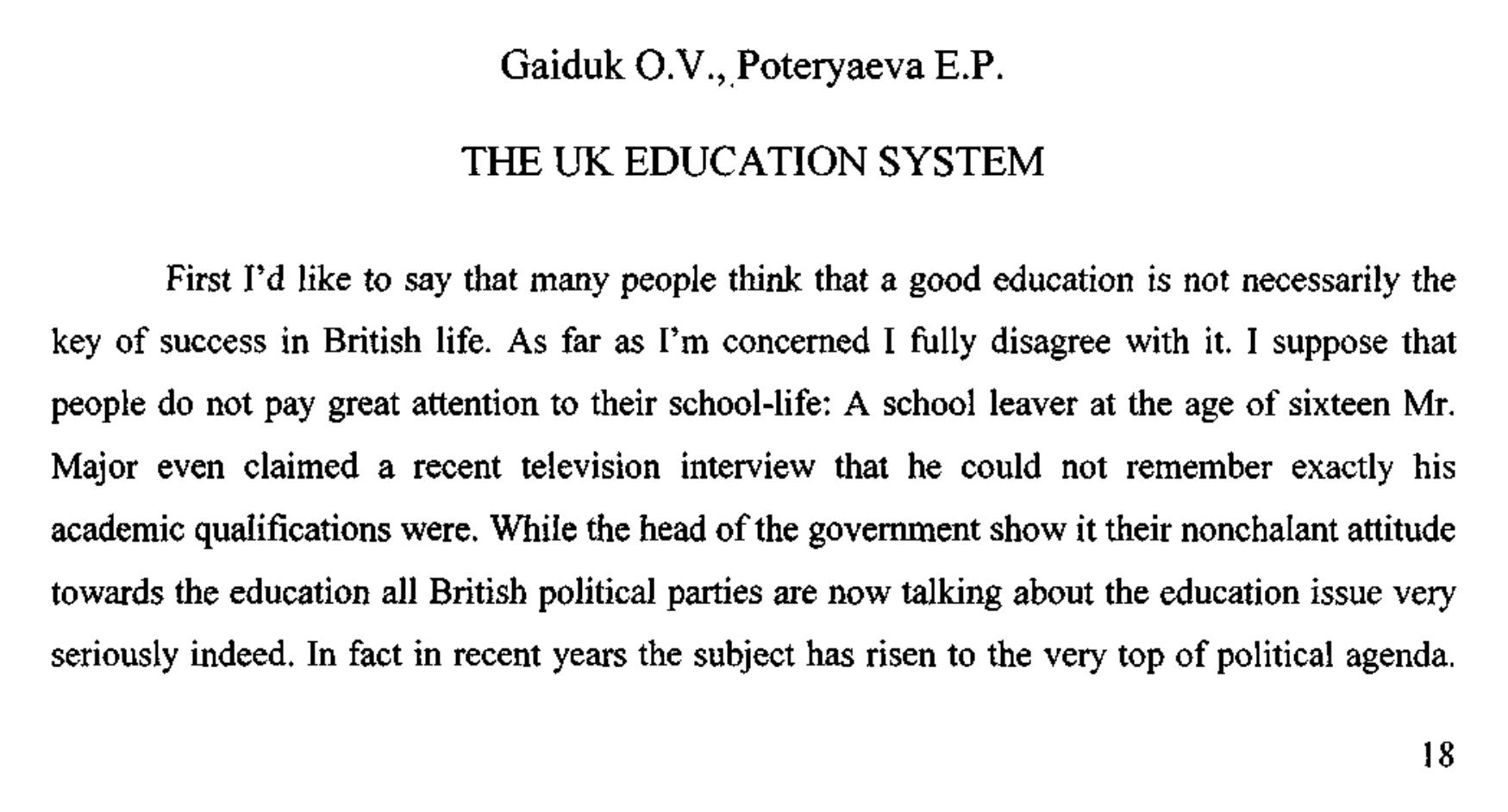 Gaiduk O.V., Poteryaeva E.P.

THE UK EDUCATION SYSTEM

First I'd like to say that many people think that a good education is not necessarily the key of success in British life. As far as I'm concerned I fully disagree with it. I suppose that people do not pay great attention to their school-life: A school leaver at the age of sixteen Mr. Major even claimed a recent television interview that he could not remember exactly his academic qualifications were. While the head of the government show it their nonchalant attitude towards the education all British political parties are now talking about the education issue very seriously indeed. In fact in recent years the subject has risen to the very top of political agenda.

18